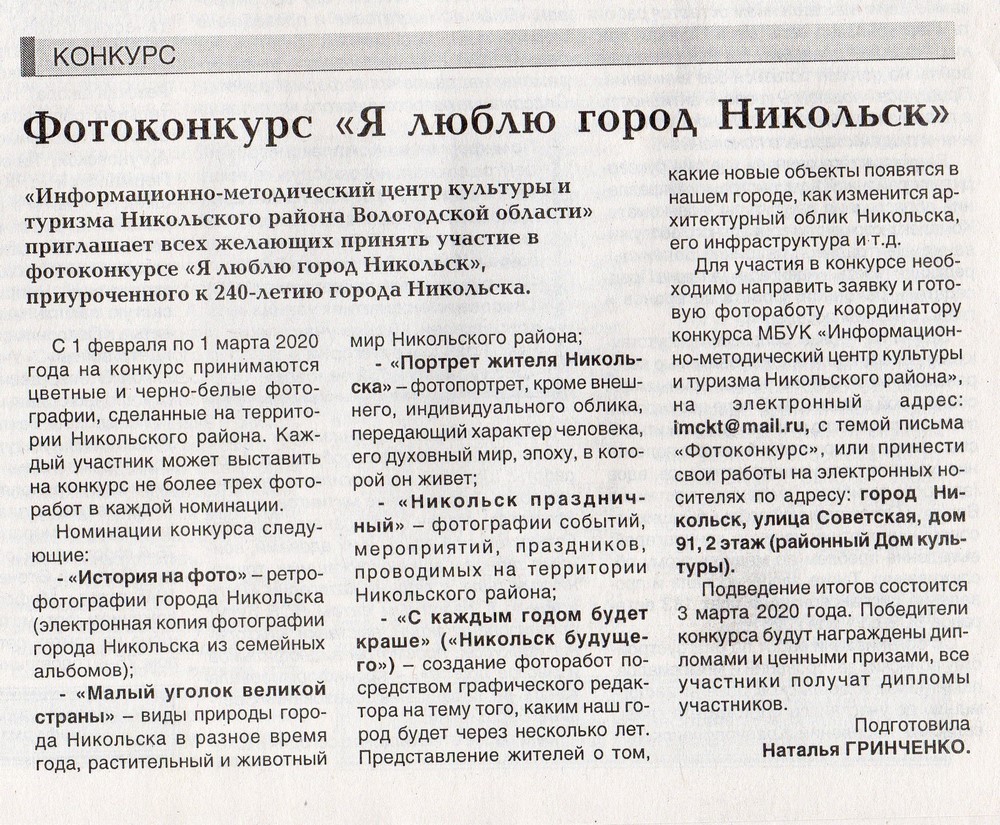 КОНКУРС

Фотоконкурс «Я люблю город Никольск»

«Информационно-методический центр культуры и туризма Никольского района Вологодской области» приглашает всех желающих принять участие в фотоконкурсе «Я люблю город Никольск», приуроченного к 240-летию города Никольска.

С 1 февраля по 1 марта 2020 года на конкурс принимаются цветные и черно-белые фотографии, сделанные на территории Никольского района. Каждый участник может выставить на конкурс не более трех фоторабот в каждой номинации.

Номинации конкурса следующие:

- «История на фото» – ретрофотографии города Никольска (электронная копия фотографии города Никольска из семейных альбомов);

- «Малый уголок великой страны» – виды природы города Никольска в разное время года, растительный и животный мир Никольского района;

- «Портрет жителя Никольска» – фотопортрет, кроме внешнего, индивидуального облика, передающий характер человека, его духовный мир, эпоху, в которой он живет;

- «Никольск праздничный» – фотографии событий, мероприятий, праздников, проводимых на территории Никольского района;

- «С каждым годом будет краше» («Никольск будущего») – создание фоторабот посредством графического редактора на тему того, каким наш город будет через несколько лет. Представление жителей о том, какие новые объекты появятся в нашем городе, как изменится архитектурный облик Никольска, его инфраструктура и т.д.

Для участия в конкурсе необходимо направить заявку и готовую фотоработу координатору конкурса МБУК «Информационно-методический центр культуры и туризма Никольского района», на электронный адрес: imckt@mail.ru, с темой письма «Фотоконкурс», или принести свои работы на электронных носителях по адресу: город Никольск, улица Советская, дом 91, 2 этаж (районный Дом культуры).

Подведение итогов состоится 3 марта 2020 года. Победители конкурса будут награждены дипломами и ценными призами, все участники получат дипломы участников.

Подготовила
Наталья ГРИНЧЕНКО.